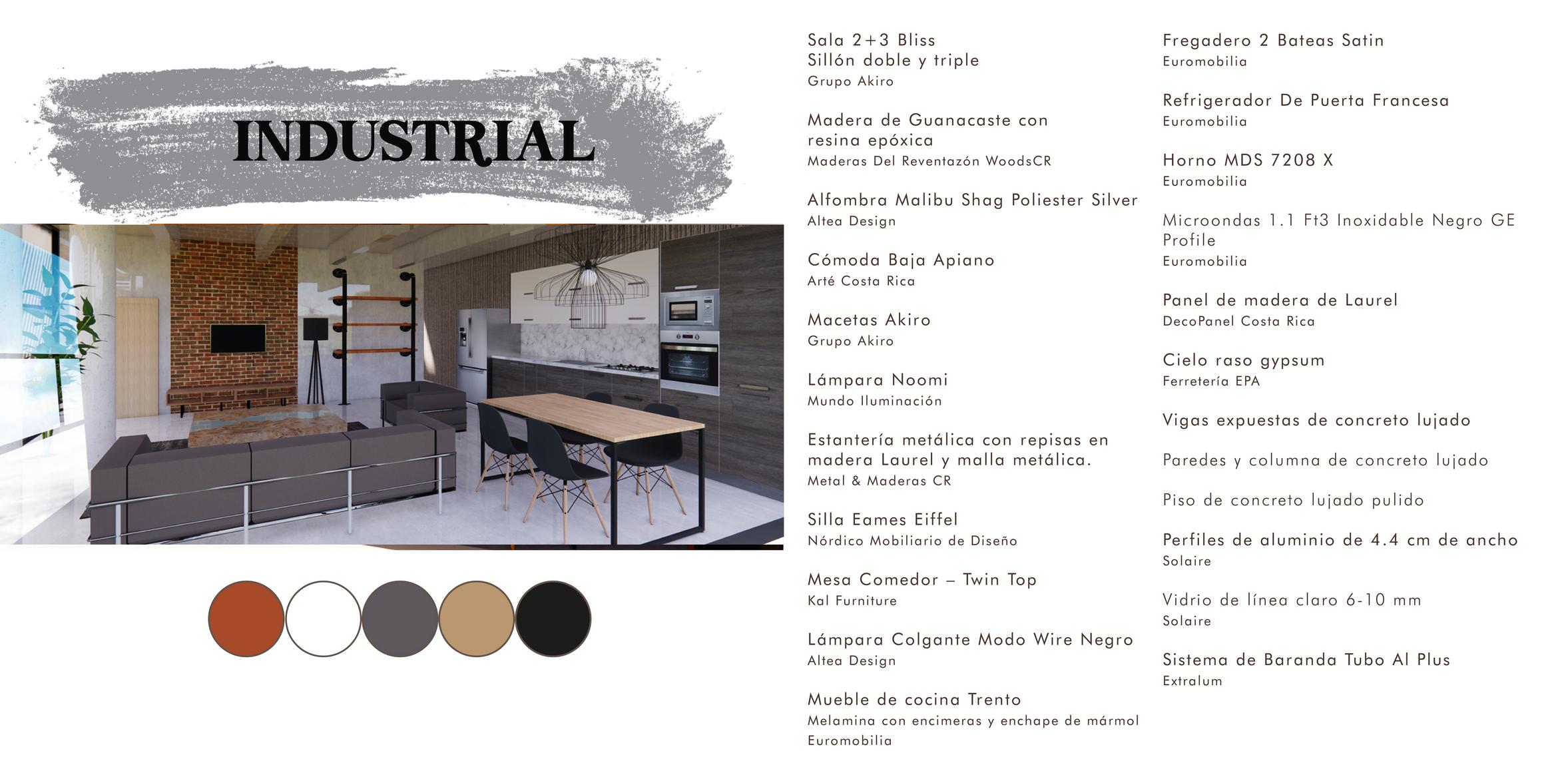 INDUSTRIAL

Sala 2+3 Bliss
Sillón doble y triple
Grupo Akiro

Madera de Guanacaste con resina epóxica
Maderas Del Reventazón WoodsCR

Alfombra Malibu Shag Poliester Silver
Altea Design

Cómoda Baja Apiano
Arté Costa Rica

Macetas Akiro
Grupo Akiro

Lámpara Noomi
Mundo Iluminación

Estantería metálica con repisas en madera Laurel y malla metálica.
Metal & Maderas CR

Silla Eames Eiffel
Nórdico Mobiliario de Diseño

Mesa Comedor – Twin Top
Kal Furniture

Lámpara Colgante Modo Wire Negro
Altea Design

Mueble de cocina Trento
Melamina con encimeras y enchape de mármol
Euromobilia

Fregadero 2 Bateas Satin
Euromobilia

Refrigerador De Puerta Francesa
Euromobilia

Horno MDS 7208 X
Euromobilia

Microondas 1.1 Ft3 Inoxidable Negro GE Profile
Euromobilia

Panel de madera de Laurel
DecoPanel Costa Rica

Cielo raso gypsum
Ferretería EPA

Vigas expuestas de concreto lujado

Paredes y columna de concreto lujado

Piso de concreto lujado pulido

Perfiles de aluminio de 4.4 cm de ancho
Solaire

Vidrio de línea claro 6-10 mm
Solaire

Sistema de Baranda Tubo Al Plus
Extralum